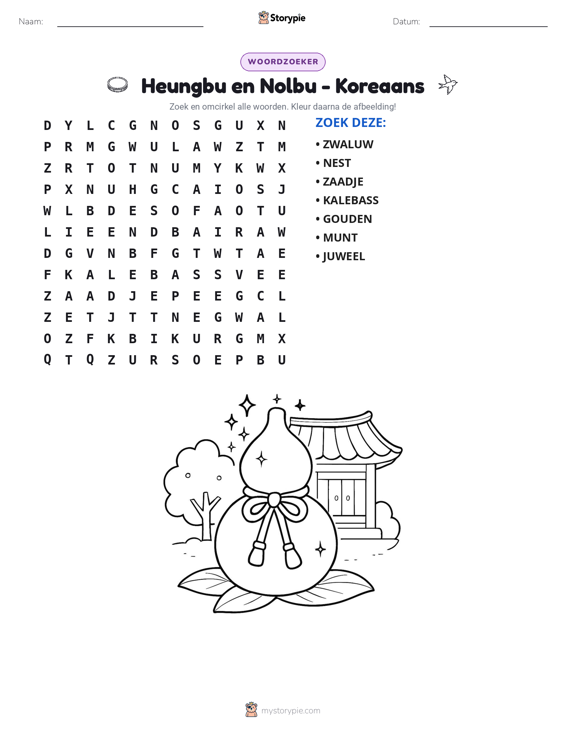 Naam: ____ Storypie Datum: ____

WOORDZOEKER

Heungbu en Nolbu - Koreaans

Zoek en omcirkel alle woorden. Kleur daarna de afbeelding!

D Y L C G N O S G U X N
P R M G W U L A W Z T M
Z R T O T N U M Y K W X
P X N U H G C A I O S J
W L B D E S O F A O T U
L I E E N D B A I R A W
D G V N B F G T W T A E
F K A L E B A S S V E E
Z A A D J E P E E G C L
Z E T J T T N E G W A L
O Z F K B I K U R G M X
Q T Q Z U R S O E P B U

ZOEK DEZE:

• ZWALUW
• NEST
• ZAADJE
• KALEBASS
• GOUDEN
• MUNT
• JUWEEL

mystorypie.com